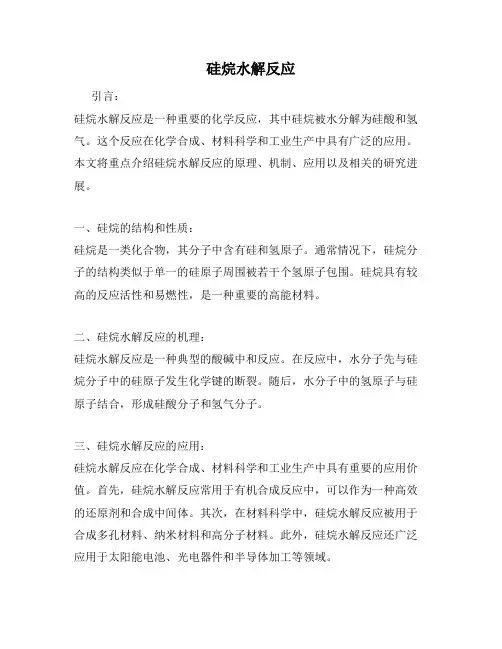 硅烷水解反应

引言：

硅烷水解反应是一种重要的化学反应，其中硅烷被水分解为硅酸和氢气。这个反应在化学合成、材料科学和工业生产中具有广泛的应用。本文将重点介绍硅烷水解反应的原理、机制、应用以及相关的研究进展。

一、硅烷的结构和性质：

硅烷是一类化合物，其分子中含有硅和氢原子。通常情况下，硅烷分子的结构类似于单一的硅原子周围被若干个氢原子包围。硅烷具有较高的反应活性和易燃性，是一种重要的高能材料。

二、硅烷水解反应的机理：

硅烷水解反应是一种典型的酸碱中和反应。在反应中，水分子先与硅烷分子中的硅原子发生化学键的断裂。随后，水分子中的氢原子与硅原子结合，形成硅酸分子和氢气分子。

三、硅烷水解反应的应用：

硅烷水解反应在化学合成、材料科学和工业生产中具有重要的应用价值。首先，硅烷水解反应常用于有机合成反应中，可以作为一种高效的还原剂和合成中间体。其次，在材料科学中，硅烷水解反应被用于合成多孔材料、纳米材料和高分子材料。此外，硅烷水解反应还广泛应用于太阳能电池、光电器件和半导体加工等领域。